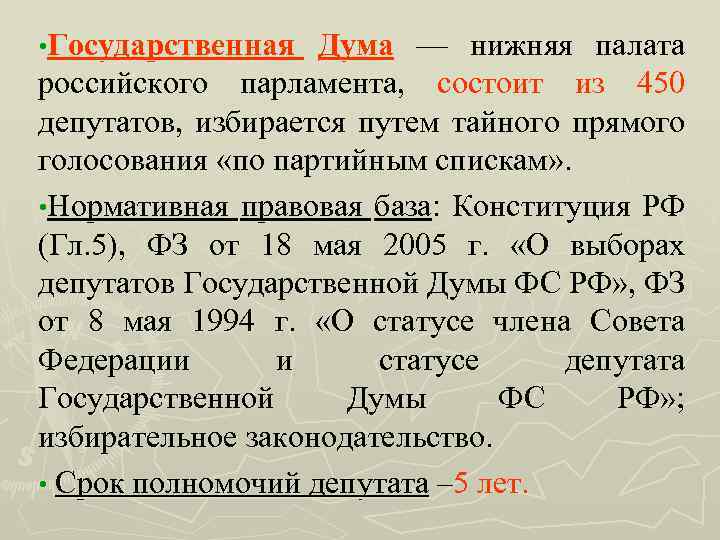 •Государственная Дума — нижняя палата российского парламента, состоит из 450 депутатов, избирается путем тайного прямого голосования «по партийным спискам».

•Нормативная правовая база: Конституция РФ (Гл.5), ФЗ от 18 мая 2005 г. «О выборах депутатов Государственной Думы ФС РФ», ФЗ от 8 мая 1994 г. «О статусе члена Совета Федерации и статусе депутата Государственной Думы ФС РФ»; избирательное законодательство.

• Срок полномочий депутата –5 лет.